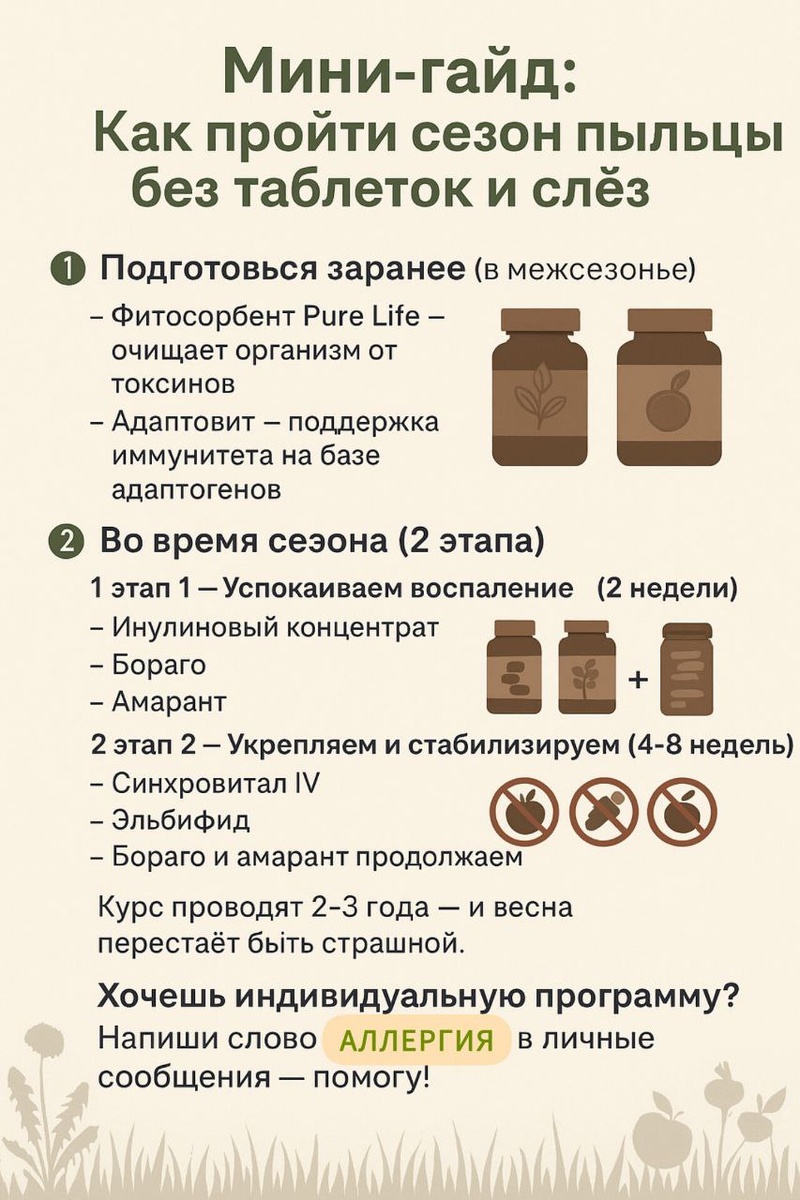 Мини-гайд:
Как пройти сезон пыльцы без таблеток и слёз

1 Подготовься заранее (в межсезонье)

– Фитосорбент Pure Life – очищает организм от токсинов
– Адаптовит – поддержка иммунитета на базе адаптогенов

2 Во время сеэона (2 этапа)

1 этап 1 – Успокаиваем воспаление (2 недели)
– Инулиновый концентрат
– Бораго
– Амарант

+

2 этап 2 – Укрепляем и стабилизируем (4-8 недель)
– Синхровитал IV
– Эльбифид
– Бораго и амарант продолжаем

Курс проводят 2-3 года — и весна перестаёт быть страшной.

Хочешь индивидуальную программу?
Напиши слово АЛЛЕРГИЯ в личные сообщения — помогу!